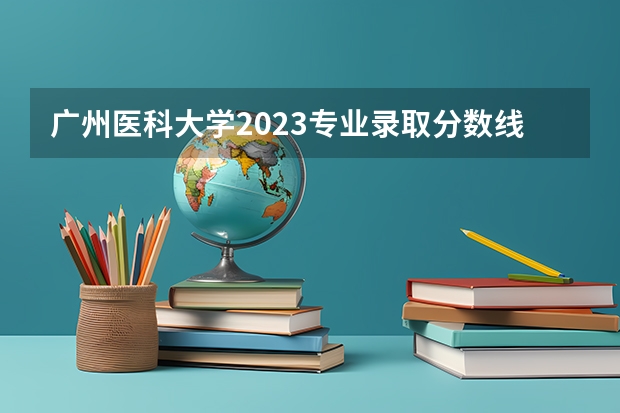 广州医科大学2023专业录取分数线